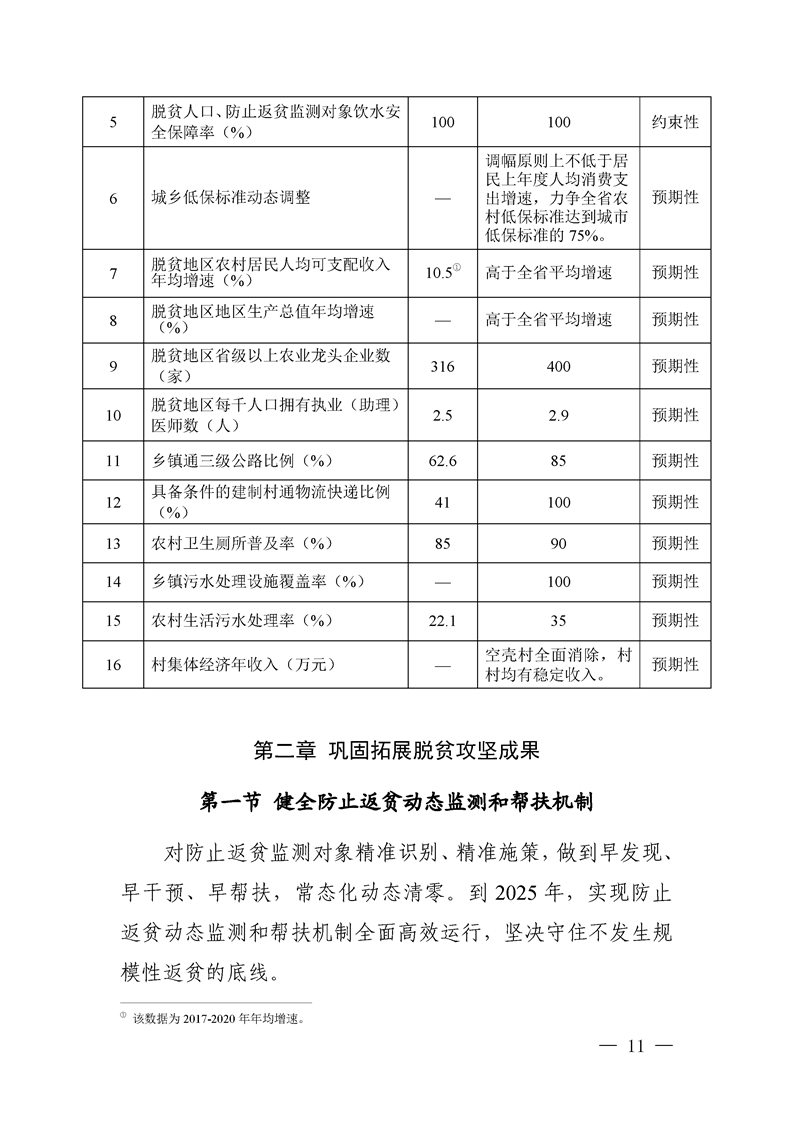 | 5 | 脱贫人口、防止返贫监测对象饮水安全保障率（%） | 100 | 100 | 约束性 |
|---|---|---|---|---|
| 6 | 城乡低保标准动态调整 | — | 调幅原则上不低于居民上年度人均消费支出增速，力争全省农村低保标准达到城市低保标准的 75%。 | 预期性 |
| 7 | 脱贫地区农村居民人均可支配收入年均增速（%） | 10.5$^{①}$ | 高于全省平均增速 | 预期性 |
| 8 | 脱贫地区地区生产总值年均增速（%） | — | 高于全省平均增速 | 预期性 |
| 9 | 脱贫地区省级以上农业龙头企业数（家） | 316 | 400 | 预期性 |
| 10 | 脱贫地区每千人口拥有执业（助理）医师数（人） | 2.5 | 2.9 | 预期性 |
| 11 | 乡镇通三级公路比例（%） | 62.6 | 85 | 预期性 |
| 12 | 具备条件的建制村通物流快递比例（%） | 41 | 100 | 预期性 |
| 13 | 农村卫生厕所普及率（%） | 85 | 90 | 预期性 |
| 14 | 乡镇污水处理设施覆盖率（%） | — | 100 | 预期性 |
| 15 | 农村生活污水处理率（%） | 22.1 | 35 | 预期性 |
| 16 | 村集体经济年收入（万元） | — | 空壳村全面消除，村村均有稳定收入。 | 预期性 |

第二章 巩固拓展脱贫攻坚成果

第一节 健全防止返贫动态监测和帮扶机制

对防止返贫监测对象精准识别、精准施策，做到早发现、早干预、早帮扶，常态化动态清零。到 2025 年，实现防止返贫动态监测和帮扶机制全面高效运行，坚决守住不发生规模性返贫的底线。

① 该数据为 2017-2020 年年均增速。

— 11 —